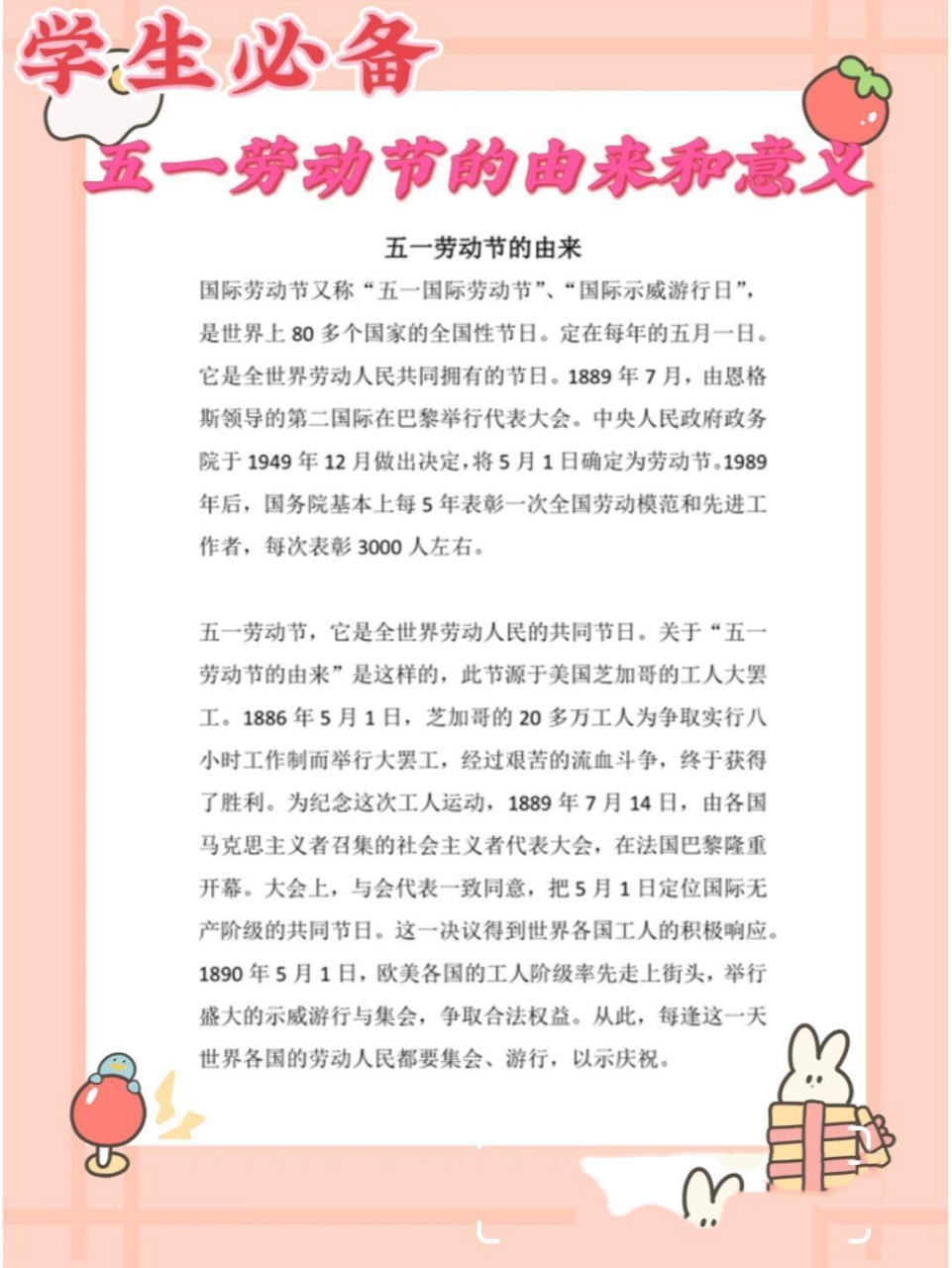 学生必备

五一劳动节的由来和意义

五一劳动节的由来

国际劳动节又称“五一国际劳动节”、“国际示威游行日”，是世界上 80 多个国家的全国性节日。定在每年的五月一日。它是全世界劳动人民共同拥有的节日。1889 年 7 月，由恩格斯领导的第二国际在巴黎举行代表大会。中央人民政府政务院于 1949 年 12 月做出决定，将 5 月 1 日确定为劳动节。1989 年后，国务院基本上每 5 年表彰一次全国劳动模范和先进工作者，每次表彰 3000 人左右。

五一劳动节，它是全世界劳动人民的共同节日。关于“五一劳动节的由来”是这样的，此节源于美国芝加哥的工人大罢工。1886 年 5 月 1 日，芝加哥的 20 多万工人为争取实行八小时工作制而举行大罢工，经过艰苦的流血斗争，终于获得了胜利。为纪念这次工人运动，1889 年 7 月 14 日，由各国马克思主义者召集的社会主义者代表大会，在法国巴黎隆重开幕。大会上，与会代表一致同意，把 5 月 1 日定位国际无产阶级的共同节日。这一决议得到世界各国工人的积极响应。1890 年 5 月 1 日，欧美各国的工人阶级率先走上街头，举行盛大的示威游行与集会，争取合法权益。从此，每逢这一天世界各国的劳动人民都要集会、游行，以示庆祝。